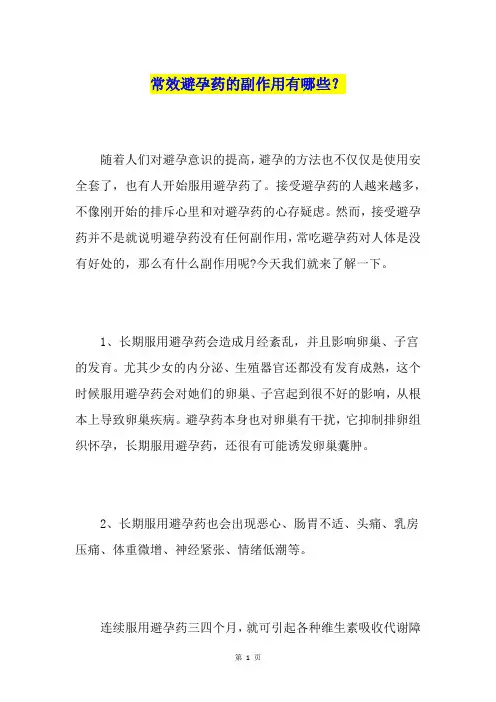 常效避孕药的副作用有哪些？

随着人们对避孕意识的提高，避孕的方法也不仅仅是使用安全套了，也有人开始服用避孕药了。接受避孕药的人越来越多，不像刚开始的排斥心里和对避孕药的心存疑虑。然而，接受避孕药并不是就说明避孕药没有任何副作用，常吃避孕药对人体是没有好处的，那么有什么副作用呢?今天我们就来了解一下。

1、长期服用避孕药会造成月经紊乱，并且影响卵巢、子宫的发育。尤其少女的内分泌、生殖器官还都没有发育成熟，这个时候服用避孕药会对她们的卵巢、子宫起到很不好的影响，从根本上导致卵巢疾病。避孕药本身也对卵巢有干扰，它抑制排卵组织怀孕，长期服用避孕药，还很有可能诱发卵巢囊肿。

2、长期服用避孕药也会出现恶心、肠胃不适、头痛、乳房压痛、体重微增、神经紧张、情绪低潮等。

连续服用避孕药三四个月，就可引起各种维生素吸收代谢障

第 1 页